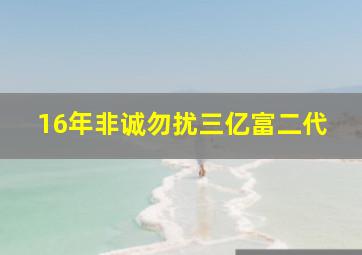 16年非诚勿扰三亿富二代